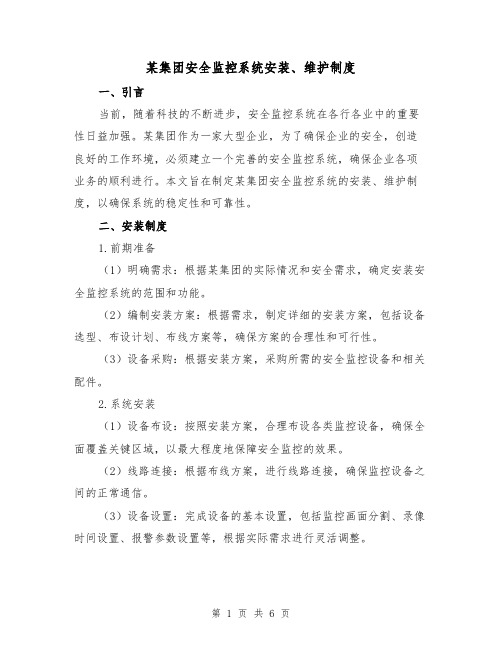 某集团安全监控系统安装、维护制度

一、引言

当前，随着科技的不断进步，安全监控系统在各行各业中的重要性日益加强。某集团作为一家大型企业，为了确保企业的安全，创造良好的工作环境，必须建立一个完善的安全监控系统，确保企业各项业务的顺利进行。本文旨在制定某集团安全监控系统的安装、维护制度，以确保系统的稳定性和可靠性。

二、安装制度

1.前期准备

（1）明确需求：根据某集团的实际情况和安全需求，确定安装安全监控系统的范围和功能。

（2）编制安装方案：根据需求，制定详细的安装方案，包括设备选型、布设计划、布线方案等，确保方案的合理性和可行性。

（3）设备采购：根据安装方案，采购所需的安全监控设备和相关配件。

2.系统安装

（1）设备布设：按照安装方案，合理布设各类监控设备，确保全面覆盖关键区域，以最大程度地保障安全监控的效果。

（2）线路连接：根据布线方案，进行线路连接，确保监控设备之间的正常通信。

（3）设备设置：完成设备的基本设置，包括监控画面分割、录像时间设置、报警参数设置等，根据实际需求进行灵活调整。

第 1 页 共 6 页